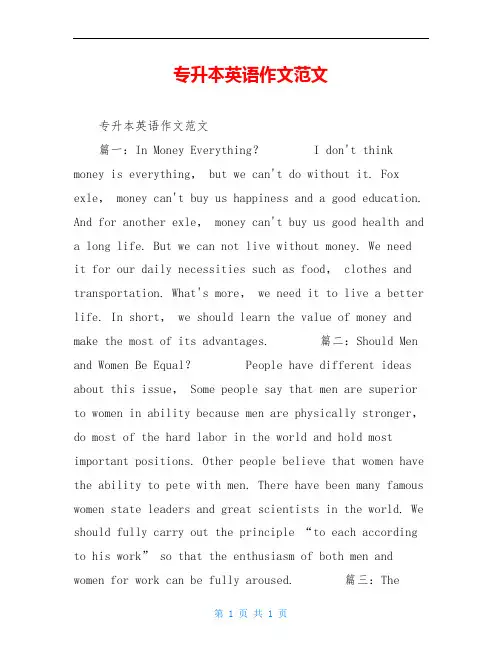 专升本英语作文范文

专升本英语作文范文

篇一：In Money Everything?　　I don't think money is everything, but we can't do without it. Fox exle, money can't buy us happiness and a good education. And for another exle, money can't buy us good health and a long life. But we can not live without money. We need it for our daily necessities such as food, clothes and transportation. What's more, we need it to live a better life. In short, we should learn the value of money and make the most of its advantages.　　篇二：Should Men and Women Be Equal?　　People have different ideas about this issue, Some people say that men are superior to women in ability because men are physically stronger, do most of the hard labor in the world and hold most important positions. Other people believe that women have the ability to pete with men. There have been many famous women state leaders and great scientists in the world. We should fully carry out the principle “to each according to his work” so that the enthusiasm of both men and women for work can be fully aroused.　　篇三：The

第 1 页 共 1 页